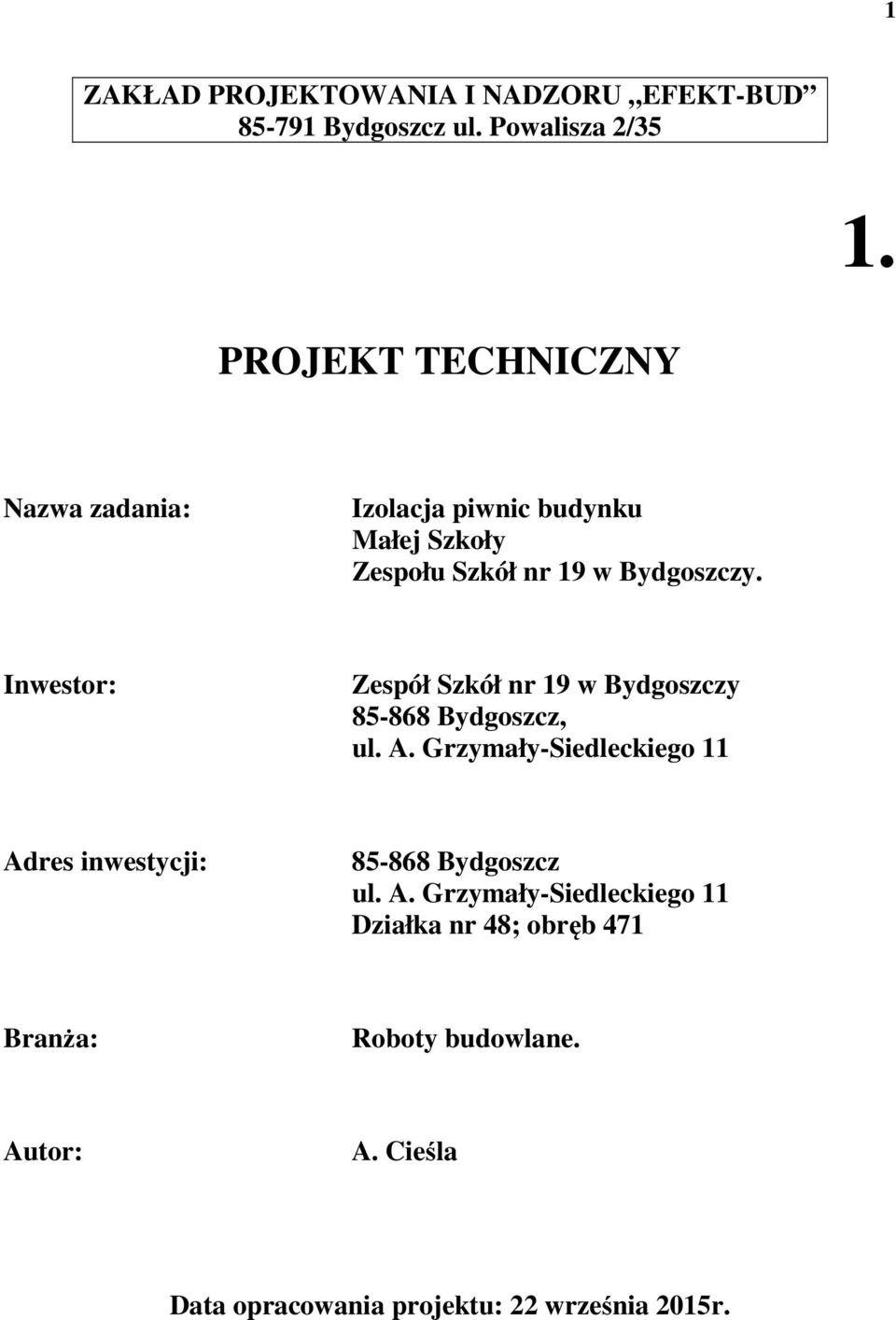 1

ZAKŁAD PROJEKTOWANIA I NADZORU „EFEKT-BUD”
85-791 Bydgoszcz ul. Powalisza 2/35

1.

PROJEKT TECHNICZNY

Nazwa zadania: Izolacja piwnic budynku Małej Szkoły Zespołu Szkół nr 19 w Bydgoszczy.

Inwestor: Zespół Szkół nr 19 w Bydgoszczy 85-868 Bydgoszcz, ul. A. Grzymały-Siedleckiego 11

Adres inwestycji: 85-868 Bydgoszcz ul. A. Grzymały-Siedleckiego 11 Działka nr 48; obręb 471

Branża: Roboty budowlane.

Autor: A. Cieśla

Data opracowania projektu: 22 września 2015r.